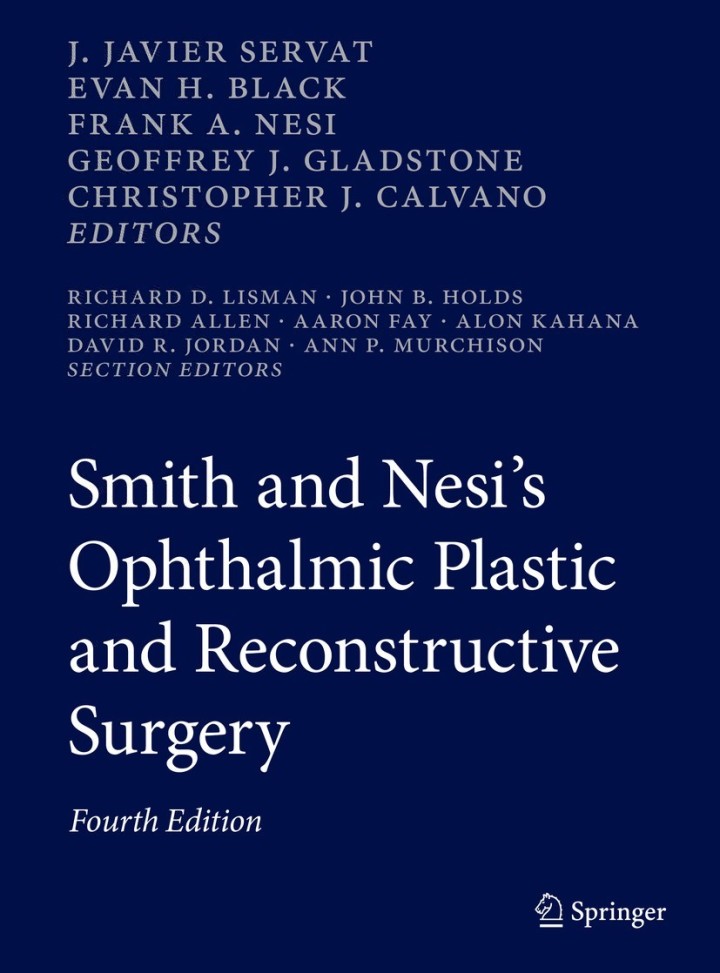 J. JAVIER SERVAT
EVAN H. BLACK
FRANK A. NESI
GEOFFREY J. GLADSTONE
CHRISTOPHER J. CALVANO
EDITORS

RICHARD D. LISMAN · JOHN B. HOLDS
RICHARD ALLEN · AARON FAY · ALON KAHANA
DAVID R. JORDAN · ANN P. MURCHISON
SECTION EDITORS

Smith and Nesi's Ophthalmic Plastic and Reconstructive Surgery

Fourth Edition

Springer